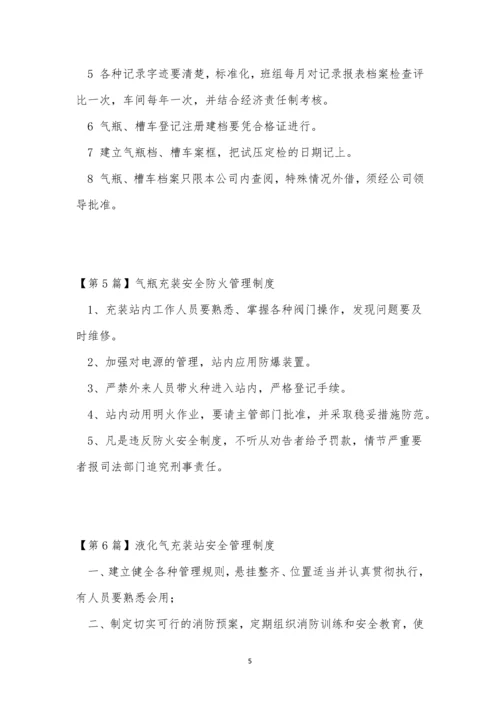 5 各种记录字迹要清楚，标准化，班组每月对记录报表档案检查评比一次，车间每年一次，并结合经济责任制考核。

6 气瓶、槽车登记注册建档要凭合格证进行。

7 建立气瓶档、槽车案框，把试压定检的日期记上。

8 气瓶、槽车档案只限本公司内查阅，特殊情况外借，须经公司领导批准。

【第5篇】气瓶充装安全防火管理制度

1、充装站内工作人员要熟悉、掌握各种阀门操作，发现问题要及时维修。

2、加强对电源的管理，站内应用防爆装置。

3、严禁外来人员带火种进入站内，严格登记手续。

4、站内动用明火作业，要请主管部门批准，并采取稳妥措施防范。

5、凡是违反防火安全制度，不听从劝告者给予罚款，情节严重要者报司法部门追究刑事责任。

【第6篇】液化气充装站安全管理制度

一、建立健全各种管理规则，悬挂整齐、位置适当并认真贯彻执行，有人员要熟悉会用；

二、制定切实可行的消防预案，定期组织消防训练和安全教育，使

5